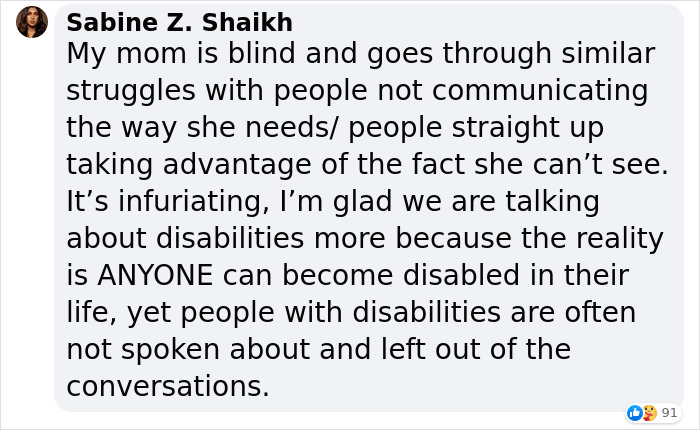 Sabine Z. Shaikh
My mom is blind and goes through similar struggles with people not communicating the way she needs/ people straight up taking advantage of the fact she can’t see. It’s infuriating, I’m glad we are talking about disabilities more because the reality is ANYONE can become disabled in their life, yet people with disabilities are often not spoken about and left out of the conversations.

91